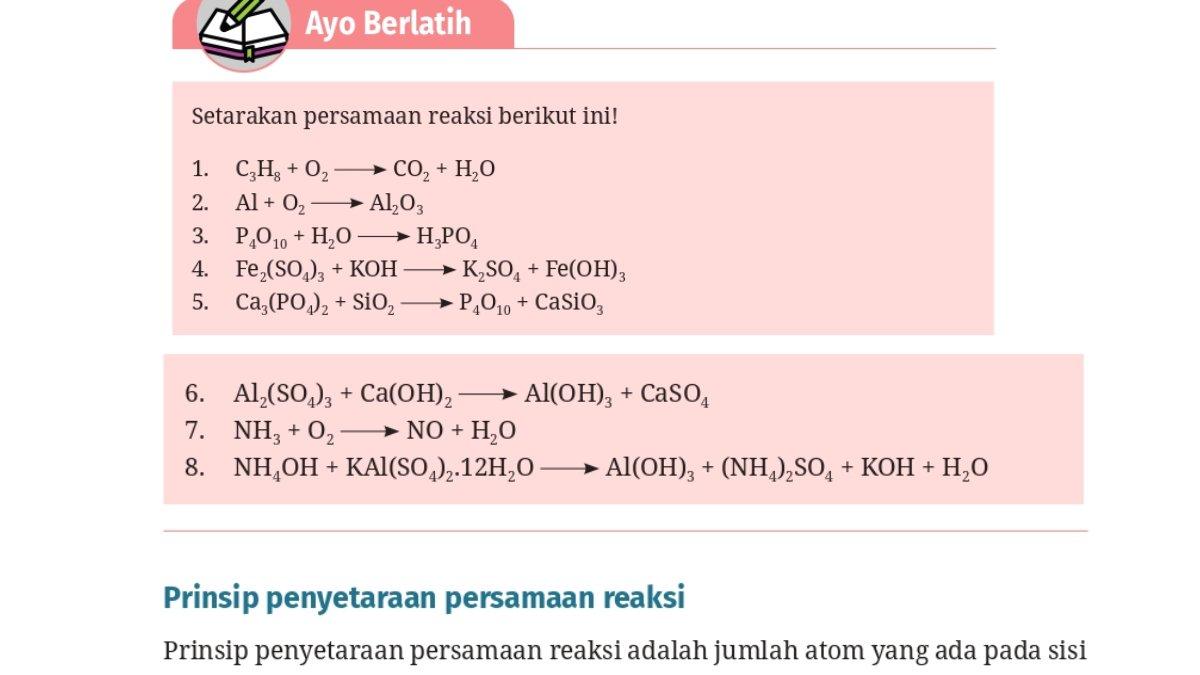 Ayo Berlatih

Setarakan persamaan reaksi berikut ini!

1. $C_3H_8 + O_2 \longrightarrow CO_2 + H_2O$
2. $Al + O_2 \longrightarrow Al_2O_3$
3. $P_4O_{10} + H_2O \longrightarrow H_3PO_4$
4. $Fe_2(SO_4)_3 + KOH \longrightarrow K_2SO_4 + Fe(OH)_3$
5. $Ca_3(PO_4)_2 + SiO_2 \longrightarrow P_4O_{10} + CaSiO_3$

6. $Al_2(SO_4)_3 + Ca(OH)_2 \longrightarrow Al(OH)_3 + CaSO_4$
7. $NH_3 + O_2 \longrightarrow NO + H_2O$
8. $NH_4OH + KAl(SO_4)_2.12H_2O \longrightarrow Al(OH)_3 + (NH_4)_2SO_4 + KOH + H_2O$

Prinsip penyetaraan persamaan reaksi

Prinsip penyetaraan persamaan reaksi adalah jumlah atom yang ada pada sisi